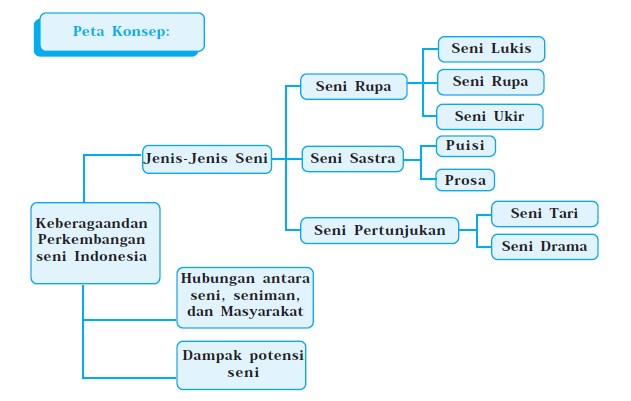 Peta Konsep:

Keberagaandan Perkembangan seni Indonesia

Jenis-Jenis Seni

Seni Rupa

Seni Lukis

Seni Rupa

Seni Ukir

Seni Sastra

Puisi

Prosa

Seni Pertunjukan

Seni Tari

Seni Drama

Hubungan antara seni, seniman, dan Masyarakat

Dampak potensi seni